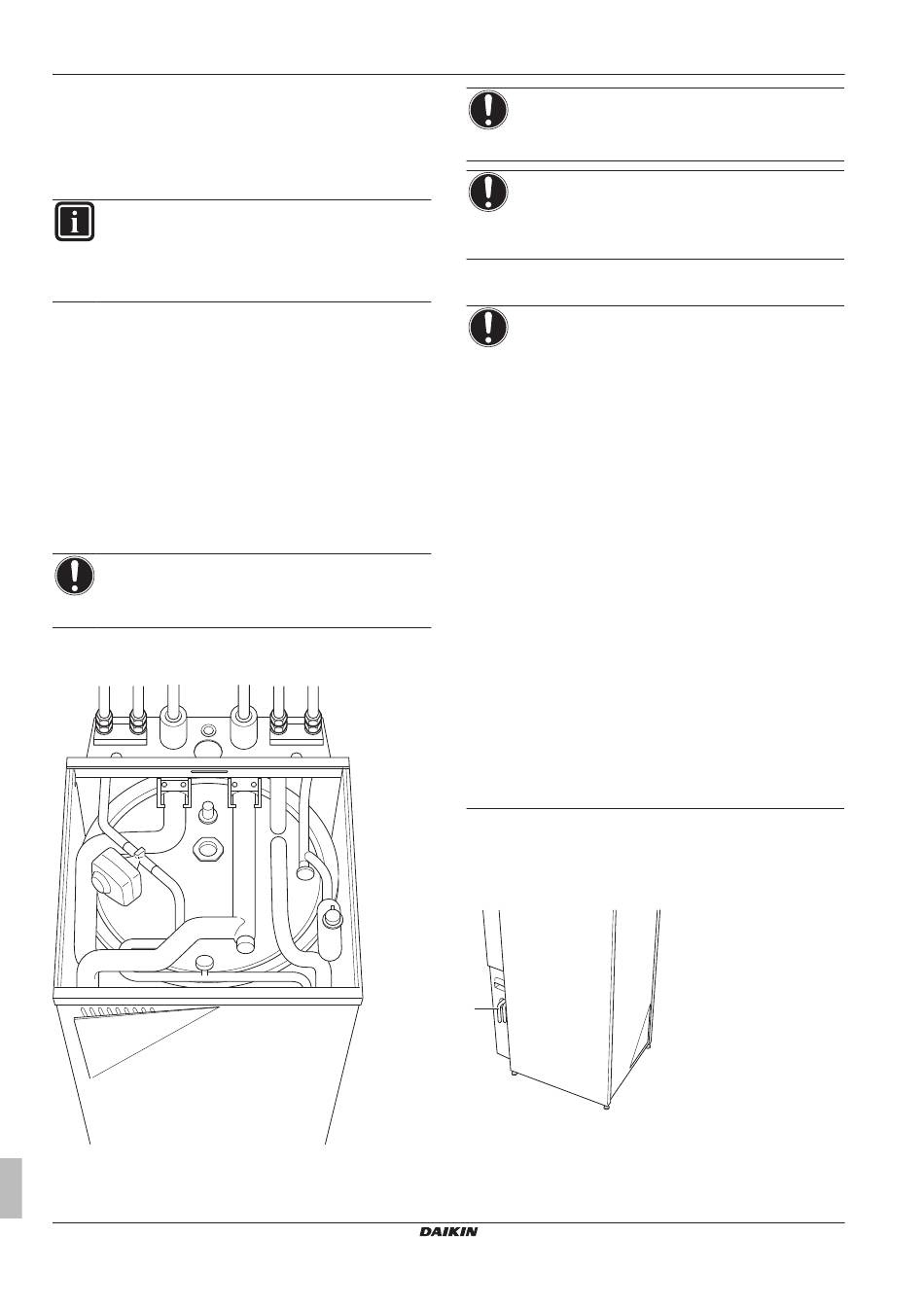 DAIKIN